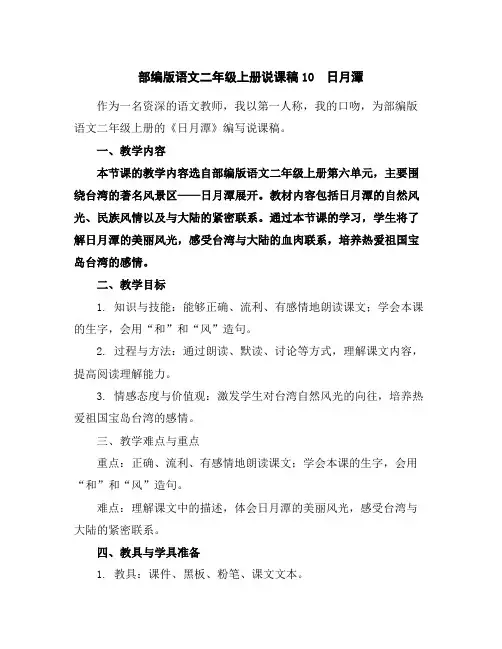 部编版语文二年级上册说课稿10　日月潭

作为一名资深的语文教师，我以第一人称，我的口吻，为部编版语文二年级上册的《日月潭》编写说课稿。

一、教学内容

本节课的教学内容选自部编版语文二年级上册第六单元，主要围绕台湾的著名风景区——日月潭展开。教材内容包括日月潭的自然风光、民族风情以及与大陆的紧密联系。通过本节课的学习，学生将了解日月潭的美丽风光，感受台湾与大陆的血肉联系，培养热爱祖国宝岛台湾的感情。

二、教学目标

1. 知识与技能：能够正确、流利、有感情地朗读课文；学会本课的生字，会用“和”和“风”造句。

2. 过程与方法：通过朗读、默读、讨论等方式，理解课文内容，提高阅读理解能力。

3. 情感态度与价值观：激发学生对台湾自然风光的向往，培养热爱祖国宝岛台湾的感情。

三、教学难点与重点

重点：正确、流利、有感情地朗读课文；学会本课的生字，会用“和”和“风”造句。

难点：理解课文中的描述，体会日月潭的美丽风光，感受台湾与大陆的紧密联系。

四、教具与学具准备

1. 教具：课件、黑板、粉笔、课文文本。